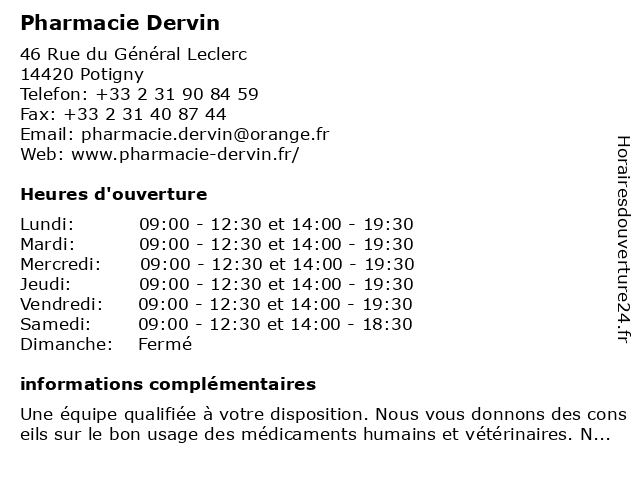 Pharmacie Dervin
46 Rue du Général Leclerc
14420 Potigny
Telefon: +33 2 31 90 84 59
Fax: +33 2 31 40 87 44
Email: pharmacie.dervin@orange.fr
Web: www.pharmacie-dervin.fr/

Heures d'ouverture

| | |
|---|---|
| Lundi: | 09:00 - 12:30 et 14:00 - 19:30 |
| Mardi: | 09:00 - 12:30 et 14:00 - 19:30 |
| Mercredi: | 09:00 - 12:30 et 14:00 - 19:30 |
| Jeudi: | 09:00 - 12:30 et 14:00 - 19:30 |
| Vendredi: | 09:00 - 12:30 et 14:00 - 19:30 |
| Samedi: | 09:00 - 12:30 et 14:00 - 18:30 |
| Dimanche: | Fermé |

informations complémentaires

Une équipe qualifiée à votre disposition. Nous vous donnons des cons eils sur le bon usage des médicaments humains et vétérinaires. N...

Horairesdouverture24.fr